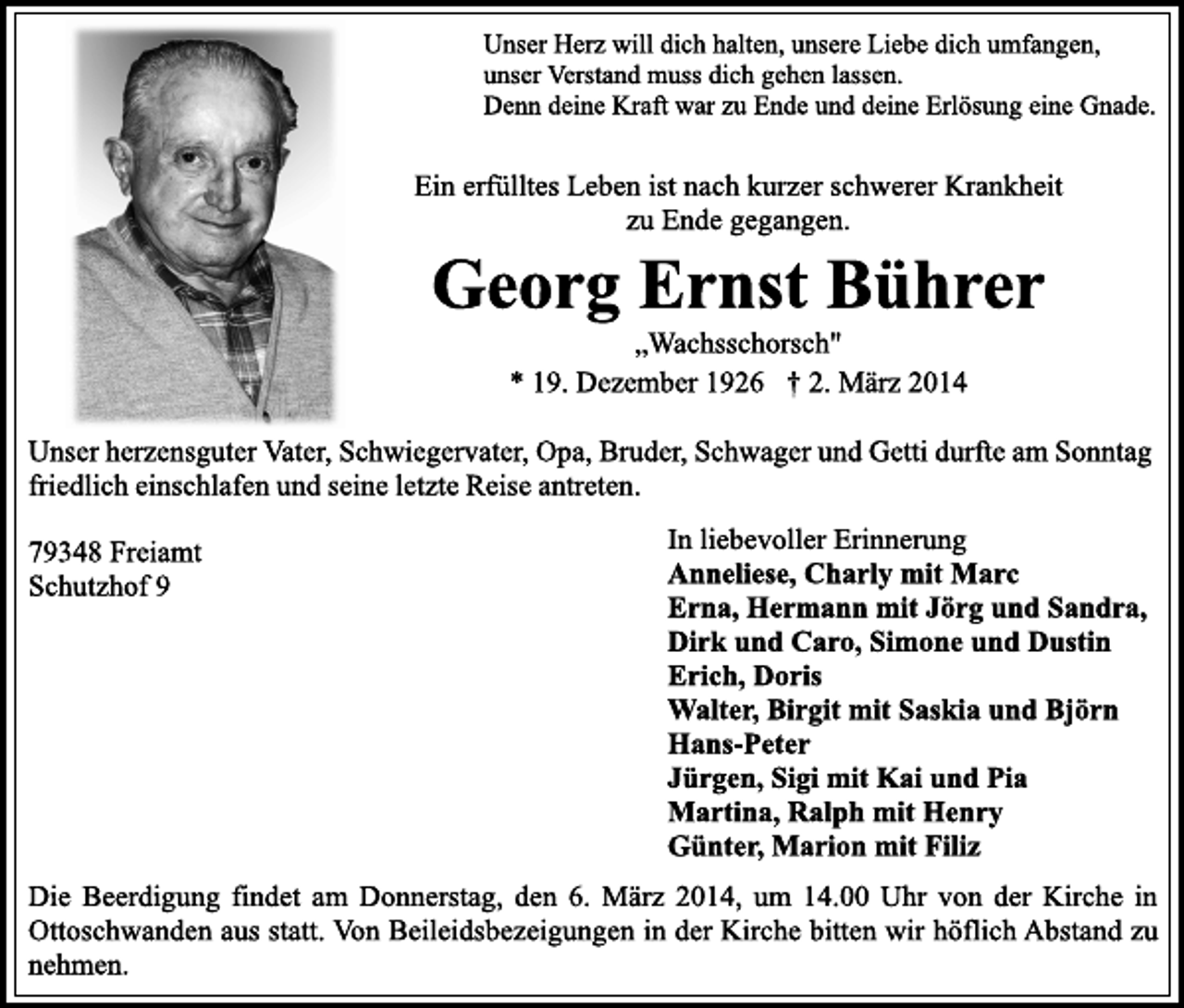 Unser Herz will dich halten, unsere Liebe dich umfangen,
unser Verstand muss dich gehen lassen.
Denn deine Kraft war zu Ende und deine Erlösung eine Gnade.

Ein erfülltes Leben ist nach kurzer schwerer Krankheit zu Ende gegangen.

Georg Ernst Bührer

„Wachsschorsch"

* 19. Dezember 1926 † 2. März 2014

Unser herzensguter Vater, Schwiegervater, Opa, Bruder, Schwager und Getti durfte am Sonntag friedlich einschlafen und seine letzte Reise antreten.

79348 Freiamt
Schutzhof 9

In liebevoller Erinnerung
Anneliese, Charly mit Marc
Erna, Hermann mit Jörg und Sandra,
Dirk und Caro, Simone und Dustin
Erich, Doris
Walter, Birgit mit Saskia und Björn
Hans-Peter
Jürgen, Sigi mit Kai und Pia
Martina, Ralph mit Henry
Günter, Marion mit Filiz

Die Beerdigung findet am Donnerstag, den 6. März 2014, um 14.00 Uhr von der Kirche in Ottoschwanden aus statt. Von Beileidsbezeigungen in der Kirche bitten wir höflich Abstand zu nehmen.